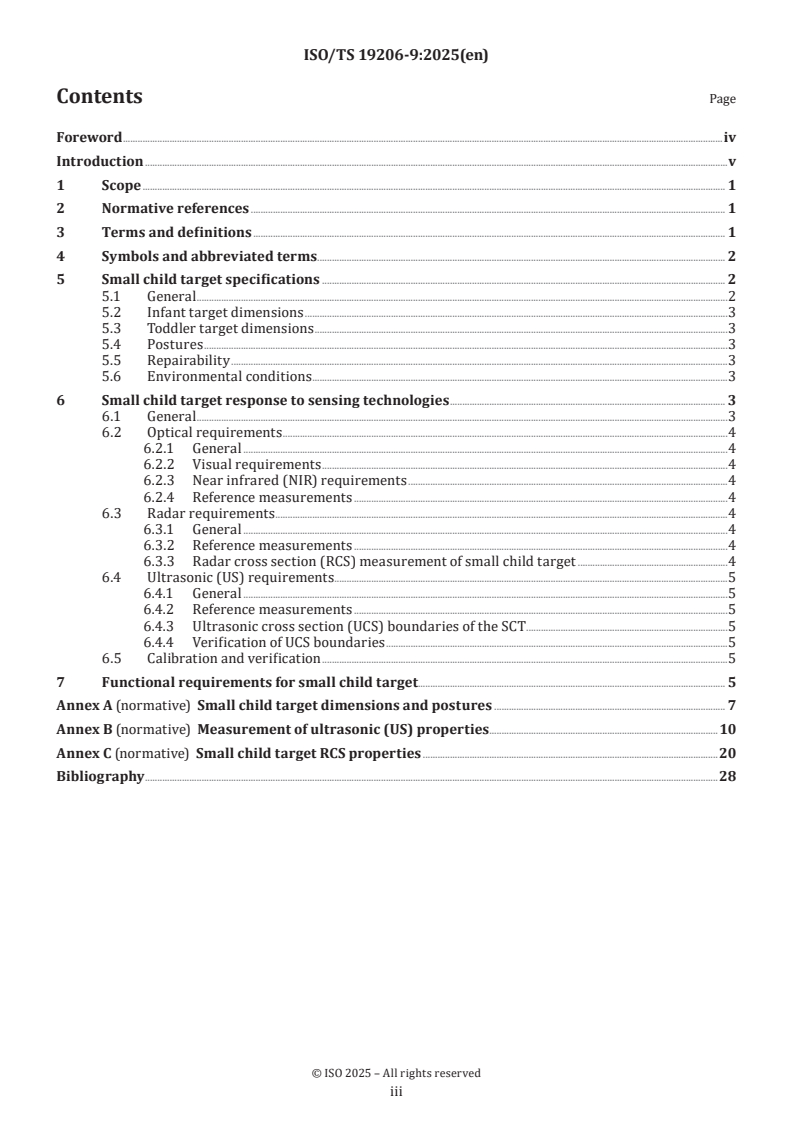 ISO/TS 19206-9:2025(en)

Contents

Page

Foreword iv
Introduction v
1 Scope 1
2 Normative references 1
3 Terms and definitions 1
4 Symbols and abbreviated terms 2
5 Small child target specifications 2
5.1 General 2
5.2 Infant target dimensions 3
5.3 Toddler target dimensions 3
5.4 Postures 3
5.5 Repairability 3
5.6 Environmental conditions 3
6 Small child target response to sensing technologies 3
6.1 General 3
6.2 Optical requirements 4
6.2.1 General 4
6.2.2 Visual requirements 4
6.2.3 Near infrared (NIR) requirements 4
6.2.4 Reference measurements 4
6.3 Radar requirements 4
6.3.1 General 4
6.3.2 Reference measurements 4
6.3.3 Radar cross section (RCS) measurement of small child target 4
6.4 Ultrasonic (US) requirements 5
6.4.1 General 5
6.4.2 Reference measurements 5
6.4.3 Ultrasonic cross section (UCS) boundaries of the SCT 5
6.4.4 Verification of UCS boundaries 5
6.5 Calibration and verification 5
7 Functional requirements for small child target 5
Annex A (normative) Small child target dimensions and postures 7
Annex B (normative) Measurement of ultrasonic (US) properties 10
Annex C (normative) Small child target RCS properties 20
Bibliography 28

© ISO 2025 – All rights reserved
iii